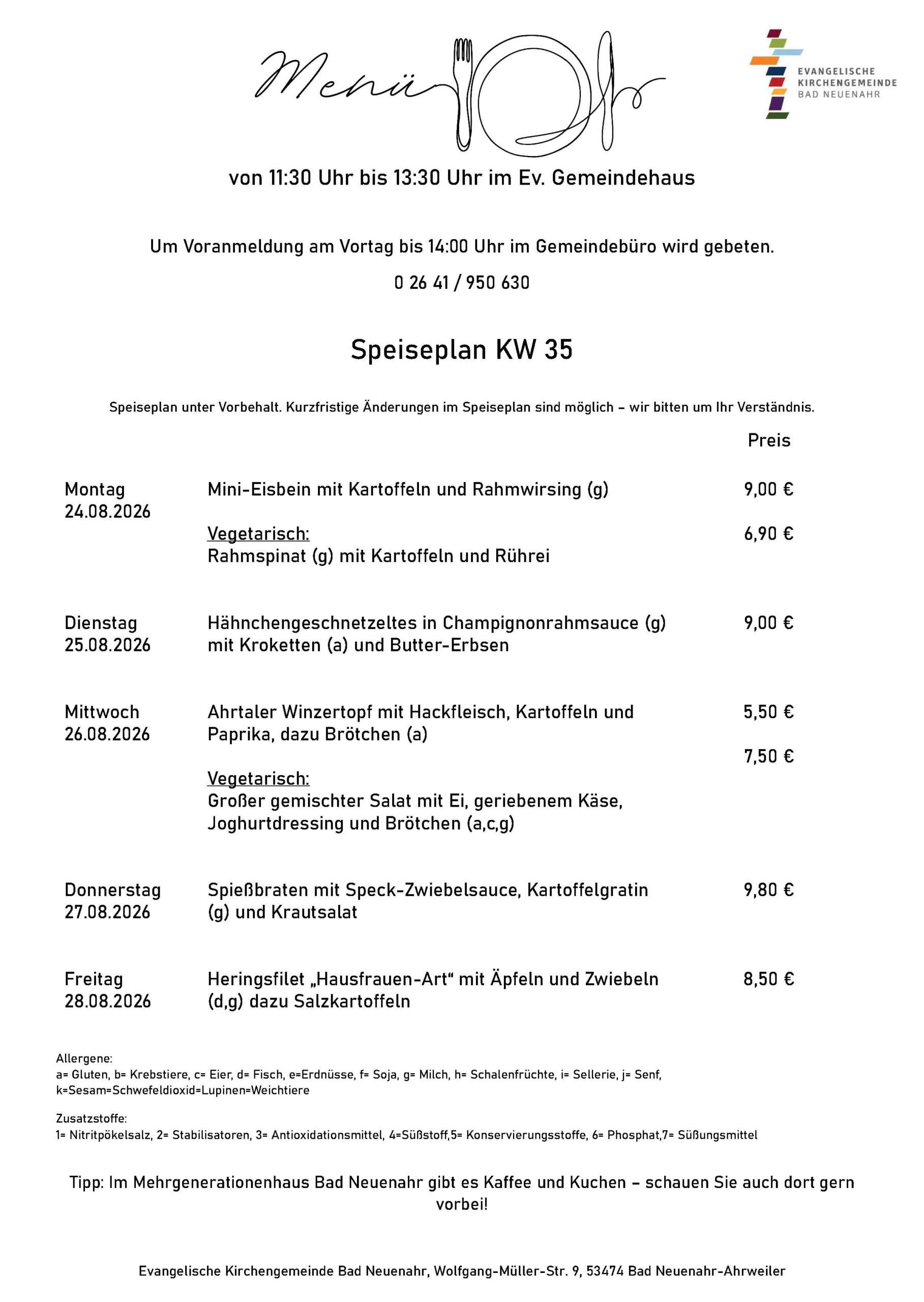 Menü

EVANGELISCHE KIRCHENGEMEINDE BAD NEUENAHR

von 11:30 Uhr bis 13:30 Uhr im Ev. Gemeindehaus

Um Voranmeldung am Vortag bis 14:00 Uhr im Gemeindebüro wird gebeten.

0 26 41 / 950 630

Speiseplan KW 35

Speiseplan unter Vorbehalt. Kurzfristige Änderungen im Speiseplan sind möglich – wir bitten um Ihr Verständnis.

| | | Preis |
|---|---|---|
| Montag 24.08.2026 | Mini-Eisbein mit Kartoffeln und Rahmwirsing (g) | 9,00 € |
| | Vegetarisch: Rahmspinat (g) mit Kartoffeln und Rührei | 6,90 € |
| Dienstag 25.08.2026 | Hähnchengeschnetzeltes in Champignonrahmsauce (g) mit Kroketten (a) und Butter-Erbsen | 9,00 € |
| Mittwoch 26.08.2026 | Ahrtaler Winzertopf mit Hackfleisch, Kartoffeln und Paprika, dazu Brötchen (a) | 5,50 € |
| | Vegetarisch: Großer gemischter Salat mit Ei, geriebenem Käse, Joghurtdressing und Brötchen (a,c,g) | 7,50 € |
| Donnerstag 27.08.2026 | Spießbraten mit Speck-Zwiebelsauce, Kartoffelgratin (g) und Krautsalat | 9,80 € |
| Freitag 28.08.2026 | Heringsfilet „Hausfrauen-Art“ mit Äpfeln und Zwiebeln (d,g) dazu Salzkartoffeln | 8,50 € |

Allergene:
a= Gluten, b= Krebstiere, c= Eier, d= Fisch, e=Erdnüsse, f= Soja, g= Milch, h= Schalenfrüchte, i= Sellerie, j= Senf, k=Sesam=Schwefeldioxid=Lupinen=Weichtiere

Zusatzstoffe:
1= Nitritpökelsalz, 2= Stabilisatoren, 3= Antioxidationsmittel, 4=Süßstoff,5= Konservierungsstoffe, 6= Phosphat,7= Süßungsmittel

Tipp: Im Mehrgenerationenhaus Bad Neuenahr gibt es Kaffee und Kuchen – schauen Sie auch dort gern vorbei!

Evangelische Kirchengemeinde Bad Neuenahr, Wolfgang-Müller-Str. 9, 53474 Bad Neuenahr-Ahrweiler